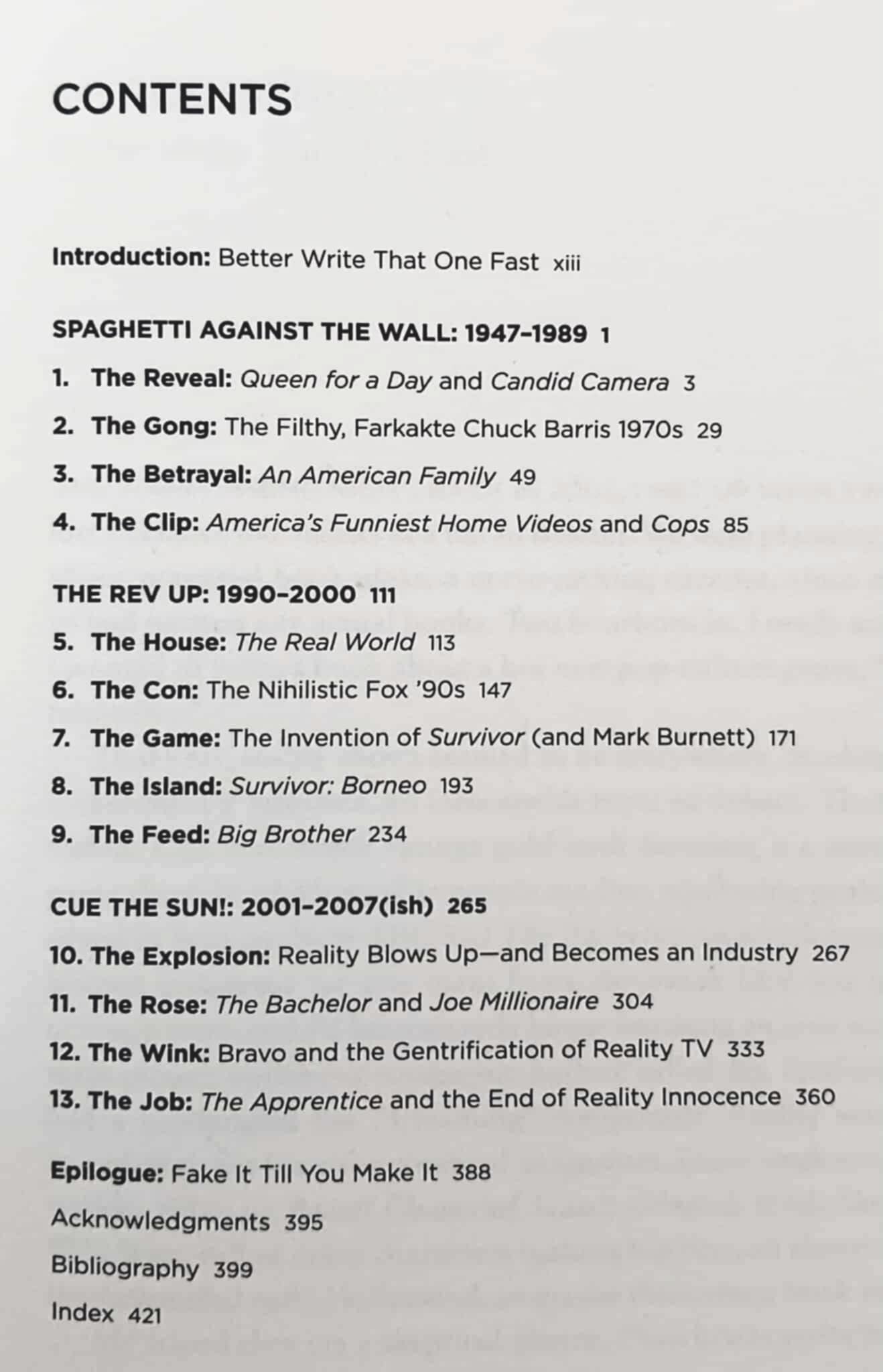 CONTENTS

Introduction: Better Write That One Fast xiii

SPAGHETTI AGAINST THE WALL: 1947–1989 1

1. The Reveal: Queen for a Day and Candid Camera 3

2. The Gong: The Filthy, Farkakte Chuck Barris 1970s 29

3. The Betrayal: An American Family 49

4. The Clip: America's Funniest Home Videos and Cops 85

THE REV UP: 1990–2000 111

5. The House: The Real World 113

6. The Con: The Nihilistic Fox '90s 147

7. The Game: The Invention of Survivor (and Mark Burnett) 171

8. The Island: Survivor: Borneo 193

9. The Feed: Big Brother 234

CUE THE SUN!: 2001–2007(ish) 265

10. The Explosion: Reality Blows Up—and Becomes an Industry 267

11. The Rose: The Bachelor and Joe Millionaire 304

12. The Wink: Bravo and the Gentrification of Reality TV 333

13. The Job: The Apprentice and the End of Reality Innocence 360

Epilogue: Fake It Till You Make It 388

Acknowledgments 395

Bibliography 399

Index 421